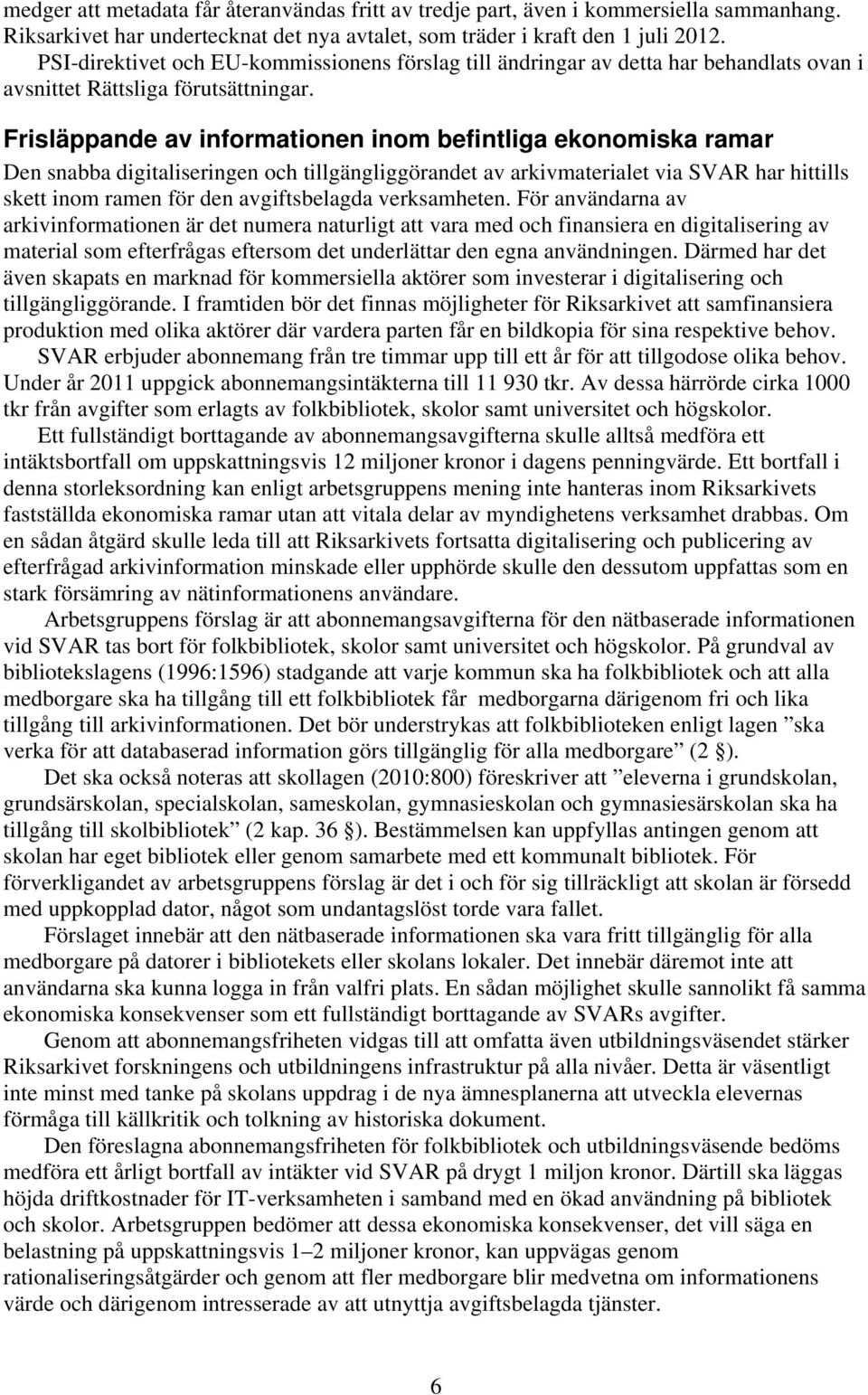 medger att metadata får återanvändas fritt av tredje part, även i kommersiella sammanhang. Riksarkivet har undertecknat det nya avtalet, som träder i kraft den 1 juli 2012.

PSI-direktivet och EU-kommissionens förslag till ändringar av detta har behandlats ovan i avsnittet Rättsliga förutsättningar.

Frisläppande av informationen inom befintliga ekonomiska ramar

Den snabba digitaliseringen och tillgängliggörandet av arkivmaterialet via SVAR har hittills skett inom ramen för den avgiftsbelagda verksamheten. För användarna av arkivinformationen är det numera naturligt att vara med och finansiera en digitalisering av material som efterfrågas eftersom det underlättar den egna användningen. Därmed har det även skapats en marknad för kommersiella aktörer som investerar i digitalisering och tillgängliggörande. I framtiden bör det finnas möjligheter för Riksarkivet att samfinansiera produktion med olika aktörer där vardera parten får en bildkopia för sina respektive behov.

SVAR erbjuder abonnemang från tre timmar upp till ett år för att tillgodose olika behov. Under år 2011 uppgick abonnemangsintäkterna till 11 930 tkr. Av dessa härrörde cirka 1000 tkr från avgifter som erlagts av folkbibliotek, skolor samt universitet och högskolor.

Ett fullständigt borttagande av abonnemangsavgifterna skulle alltså medföra ett intäktsbortfall om uppskattningsvis 12 miljoner kronor i dagens penningvärde. Ett bortfall i denna storleksordning kan enligt arbetsgruppens mening inte hanteras inom Riksarkivets fastställda ekonomiska ramar utan att vitala delar av myndighetens verksamhet drabbas. Om en sådan åtgärd skulle leda till att Riksarkivets fortsatta digitalisering och publicering av efterfrågad arkivinformation minskade eller upphörde skulle den dessutom uppfattas som en stark försämring av nätinformationens användare.

Arbetsgruppens förslag är att abonnemangsavgifterna för den nätbaserade informationen vid SVAR tas bort för folkbibliotek, skolor samt universitet och högskolor. På grundval av bibliotekslagens (1996:1596) stadgande att varje kommun ska ha folkbibliotek och att alla medborgare ska ha tillgång till ett folkbibliotek får medborgarna därigenom fri och lika tillgång till arkivinformationen. Det bör understrykas att folkbiblioteken enligt lagen ”ska verka för att databaserad information görs tillgänglig för alla medborgare” (2 §).

Det ska också noteras att skollagen (2010:800) föreskriver att ”eleverna i grundskolan, grundsärskolan, specialskolan, sameskolan, gymnasieskolan och gymnasiesärskolan ska ha tillgång till skolbibliotek” (2 kap. 36 §). Bestämmelsen kan uppfyllas antingen genom att skolan har eget bibliotek eller genom samarbete med ett kommunalt bibliotek. För förverkligandet av arbetsgruppens förslag är det i och för sig tillräckligt att skolan är försedd med uppkopplad dator, något som undantagslöst torde vara fallet.

Förslaget innebär att den nätbaserade informationen ska vara fritt tillgänglig för alla medborgare på datorer i bibliotekets eller skolans lokaler. Det innebär däremot inte att användarna ska kunna logga in från valfri plats. En sådan möjlighet skulle sannolikt få samma ekonomiska konsekvenser som ett fullständigt borttagande av SVARs avgifter.

Genom att abonnemangsfriheten vidgas till att omfatta även utbildningsväsendet stärker Riksarkivet forskningens och utbildningens infrastruktur på alla nivåer. Detta är väsentligt inte minst med tanke på skolans uppdrag i de nya ämnesplanerna att utveckla elevernas förmåga till källkritik och tolkning av historiska dokument.

Den föreslagna abonnemangsfriheten för folkbibliotek och utbildningsväsende bedöms medföra ett årligt bortfall av intäkter vid SVAR på drygt 1 miljon kronor. Därtill ska läggas höjda driftkostnader för IT-verksamheten i samband med en ökad användning på bibliotek och skolor. Arbetsgruppen bedömer att dessa ekonomiska konsekvenser, det vill säga en belastning på uppskattningsvis 1–2 miljoner kronor, kan uppvägas genom rationaliseringsåtgärder och genom att fler medborgare blir medvetna om informationens värde och därigenom intresserade av att utnyttja avgiftsbelagda tjänster.

6